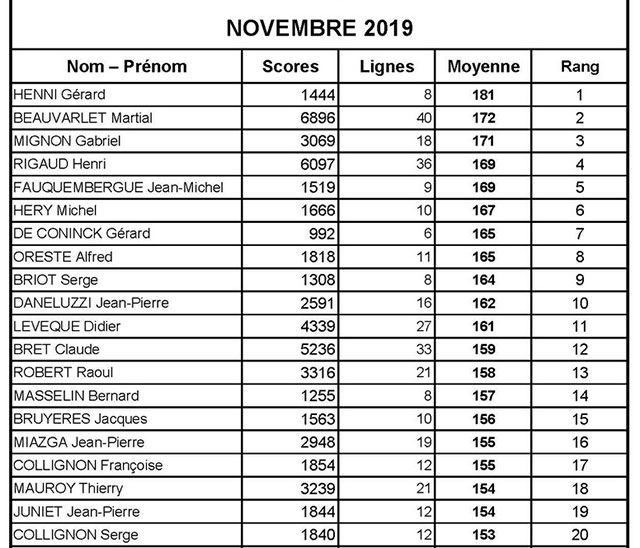 NOVEMBRE 2019

| Nom – Prénom | Scores | Lignes | Moyenne | Rang |
|---|---|---|---|---|
| HENNI Gérard | 1444 | 8 | 181 | 1 |
| BEAUVARLET Martial | 6896 | 40 | 172 | 2 |
| MIGNON Gabriel | 3069 | 18 | 171 | 3 |
| RIGAUD Henri | 6097 | 36 | 169 | 4 |
| FAUQUEMBERGUE Jean-Michel | 1519 | 9 | 169 | 5 |
| HERY Michel | 1666 | 10 | 167 | 6 |
| DE CONINCK Gérard | 992 | 6 | 165 | 7 |
| ORESTE Alfred | 1818 | 11 | 165 | 8 |
| BRIOT Serge | 1308 | 8 | 164 | 9 |
| DANELUZZI Jean-Pierre | 2591 | 16 | 162 | 10 |
| LEVEQUE Didier | 4339 | 27 | 161 | 11 |
| BRET Claude | 5236 | 33 | 159 | 12 |
| ROBERT Raoul | 3316 | 21 | 158 | 13 |
| MASSELIN Bernard | 1255 | 8 | 157 | 14 |
| BRUYERES Jacques | 1563 | 10 | 156 | 15 |
| MIAZGA Jean-Pierre | 2948 | 19 | 155 | 16 |
| COLLIGNON Françoise | 1854 | 12 | 155 | 17 |
| MAUROY Thierry | 3239 | 21 | 154 | 18 |
| JUNIET Jean-Pierre | 1844 | 12 | 154 | 19 |
| COLLIGNON Serge | 1840 | 12 | 153 | 20 |